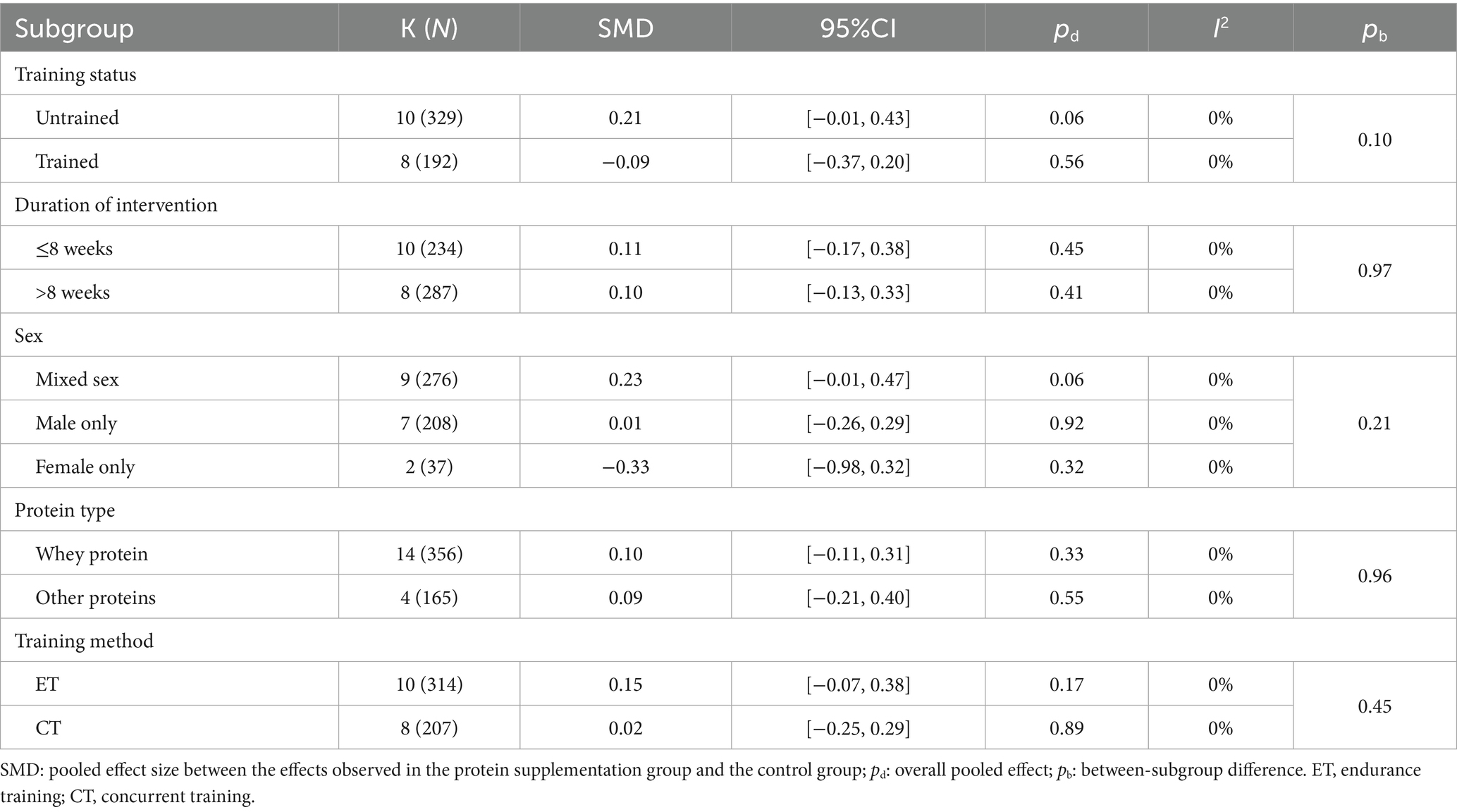 | Subgroup | K (*N*) | SMD | 95%CI | $p_d$ | $I^2$ | $p_b$ |
|---|---|---|---|---|---|---|
| Training status | | | | | | |
| Untrained | 10 (329) | 0.21 | [−0.01, 0.43] | 0.06 | 0% | 0.10 |
| Trained | 8 (192) | −0.09 | [−0.37, 0.20] | 0.56 | 0% | |
| Duration of intervention | | | | | | |
| ≤8 weeks | 10 (234) | 0.11 | [−0.17, 0.38] | 0.45 | 0% | 0.97 |
| >8 weeks | 8 (287) | 0.10 | [−0.13, 0.33] | 0.41 | 0% | |
| Sex | | | | | | |
| Mixed sex | 9 (276) | 0.23 | [−0.01, 0.47] | 0.06 | 0% | 0.21 |
| Male only | 7 (208) | 0.01 | [−0.26, 0.29] | 0.92 | 0% | |
| Female only | 2 (37) | −0.33 | [−0.98, 0.32] | 0.32 | 0% | |
| Protein type | | | | | | |
| Whey protein | 14 (356) | 0.10 | [−0.11, 0.31] | 0.33 | 0% | 0.96 |
| Other proteins | 4 (165) | 0.09 | [−0.21, 0.40] | 0.55 | 0% | |
| Training method | | | | | | |
| ET | 10 (314) | 0.15 | [−0.07, 0.38] | 0.17 | 0% | 0.45 |
| CT | 8 (207) | 0.02 | [−0.25, 0.29] | 0.89 | 0% | |

SMD: pooled effect size between the effects observed in the protein supplementation group and the control group; $p_d$: overall pooled effect; $p_b$: between-subgroup difference. ET, endurance training; CT, concurrent training.